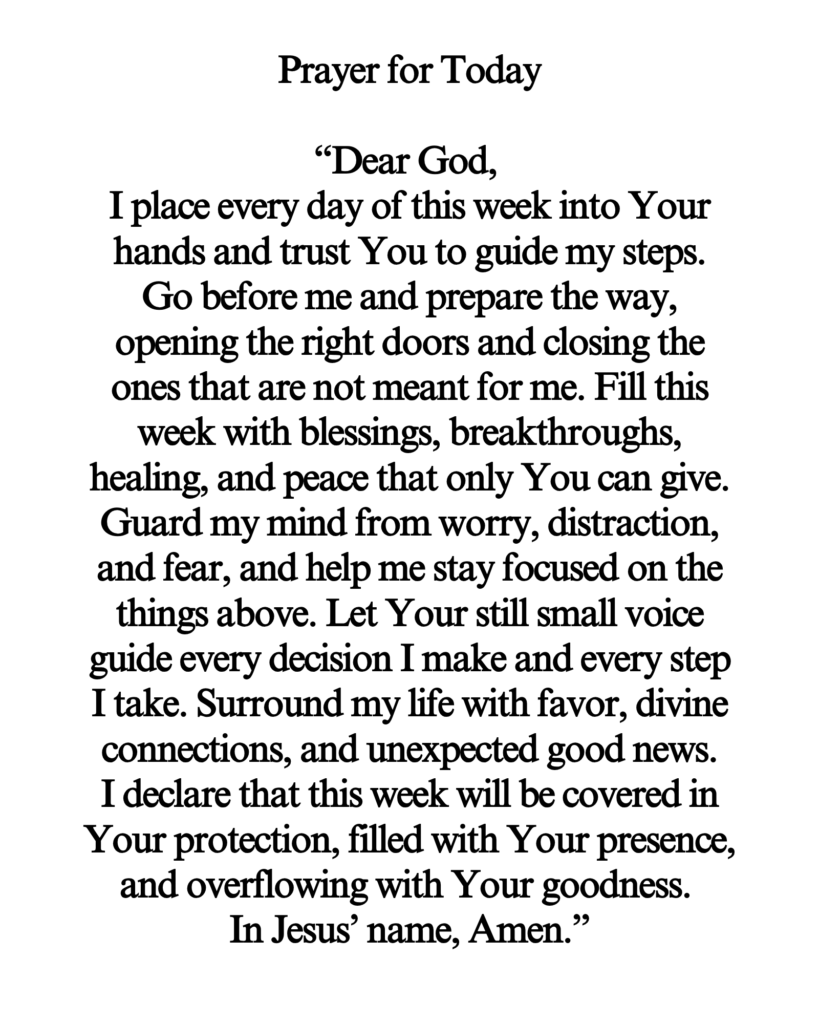 Prayer for Today

"Dear God,

I place every day of this week into Your hands and trust You to guide my steps. Go before me and prepare the way, opening the right doors and closing the ones that are not meant for me. Fill this week with blessings, breakthroughs, healing, and peace that only You can give. Guard my mind from worry, distraction, and fear, and help me stay focused on the things above. Let Your still small voice guide every decision I make and every step I take. Surround my life with favor, divine connections, and unexpected good news. I declare that this week will be covered in Your protection, filled with Your presence, and overflowing with Your goodness.

In Jesus' name, Amen."